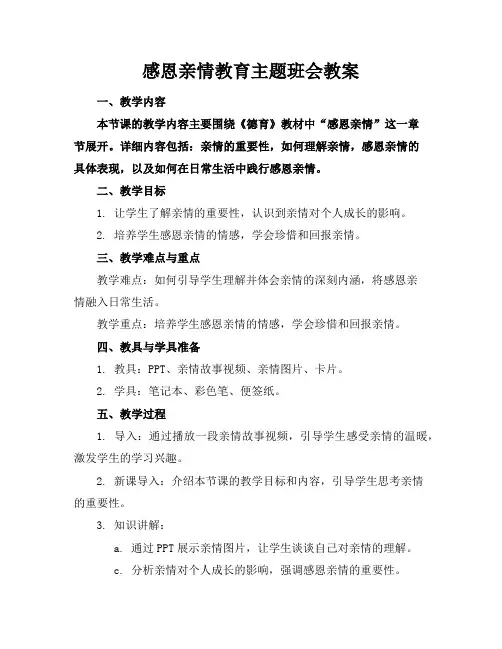 感恩亲情教育主题班会教案

一、教学内容

本节课的教学内容主要围绕《德育》教材中“感恩亲情”这一章节展开。详细内容包括：亲情的重要性，如何理解亲情，感恩亲情的具体表现，以及如何在日常生活中践行感恩亲情。

二、教学目标

1. 让学生了解亲情的重要性，认识到亲情对个人成长的影响。

2. 培养学生感恩亲情的情感，学会珍惜和回报亲情。

三、教学难点与重点

教学难点：如何引导学生理解并体会亲情的深刻内涵，将感恩亲情融入日常生活。

教学重点：培养学生感恩亲情的情感，学会珍惜和回报亲情。

四、教具与学具准备

1. 教具：PPT、亲情故事视频、亲情图片、卡片。

2. 学具：笔记本、彩色笔、便签纸。

五、教学过程

1. 导入：通过播放一段亲情故事视频，引导学生感受亲情的温暖，激发学生的学习兴趣。

2. 新课导入：介绍本节课的教学目标和内容，引导学生思考亲情的重要性。

3. 知识讲解：

a. 通过PPT展示亲情图片，让学生谈谈自己对亲情的理解。

c. 分析亲情对个人成长的影响，强调感恩亲情的重要性。